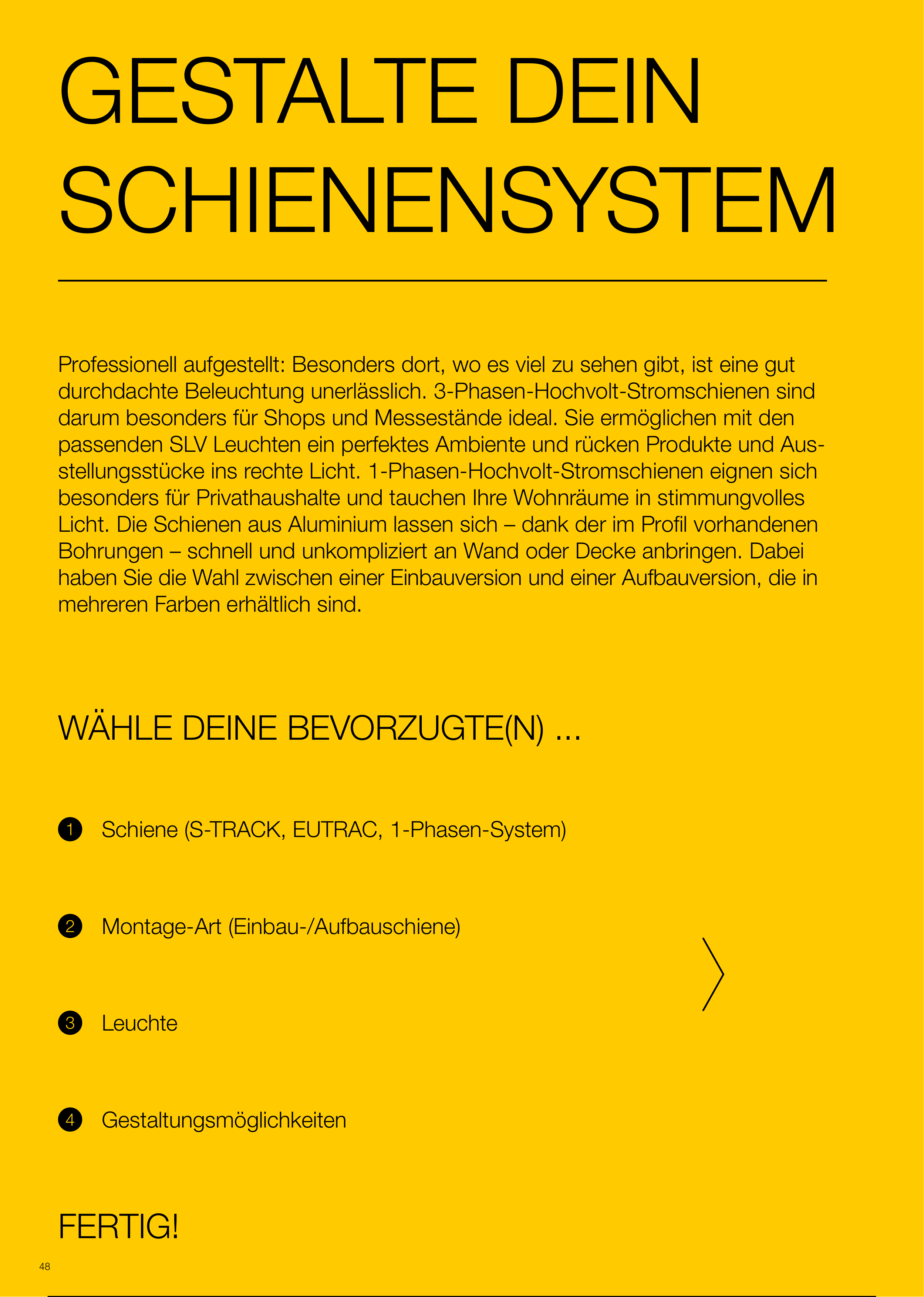 GESTALTE DEIN SCHIENENSYSTEM

Professionell aufgestellt: Besonders dort, wo es viel zu sehen gibt, ist eine gut durchdachte Beleuchtung unerlässlich. 3-Phasen-Hochvolt-Stromschienen sind darum besonders für Shops und Messestände ideal. Sie ermöglichen mit den passenden SLV Leuchten ein perfektes Ambiente und rücken Produkte und Ausstellungsstücke ins rechte Licht. 1-Phasen-Hochvolt-Stromschienen eignen sich besonders für Privathaushalte und tauchen Ihre Wohnräume in stimmungvolles Licht. Die Schienen aus Aluminium lassen sich – dank der im Profil vorhandenen Bohrungen – schnell und unkompliziert an Wand oder Decke anbringen. Dabei haben Sie die Wahl zwischen einer Einbauversion und einer Aufbauversion, die in mehreren Farben erhältlich sind.

WÄHLE DEINE BEVORZUGTE(N) ...

1 Schiene (S-TRACK, EUTRAC, 1-Phasen-System)

2 Montage-Art (Einbau-/Aufbauschiene)

3 Leuchte

4 Gestaltungsmöglichkeiten

FERTIG!

48